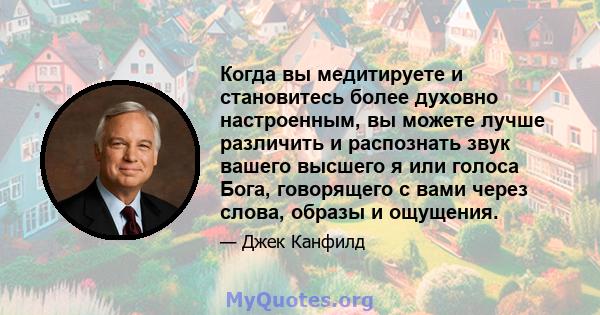 Когда вы медитируете и становитесь более духовно настроенным, вы можете лучше различить и распознать звук вашего высшего я или голоса Бога, говорящего с вами через слова, образы и ощущения.

— Джек Канфилд

MyQuotes.org